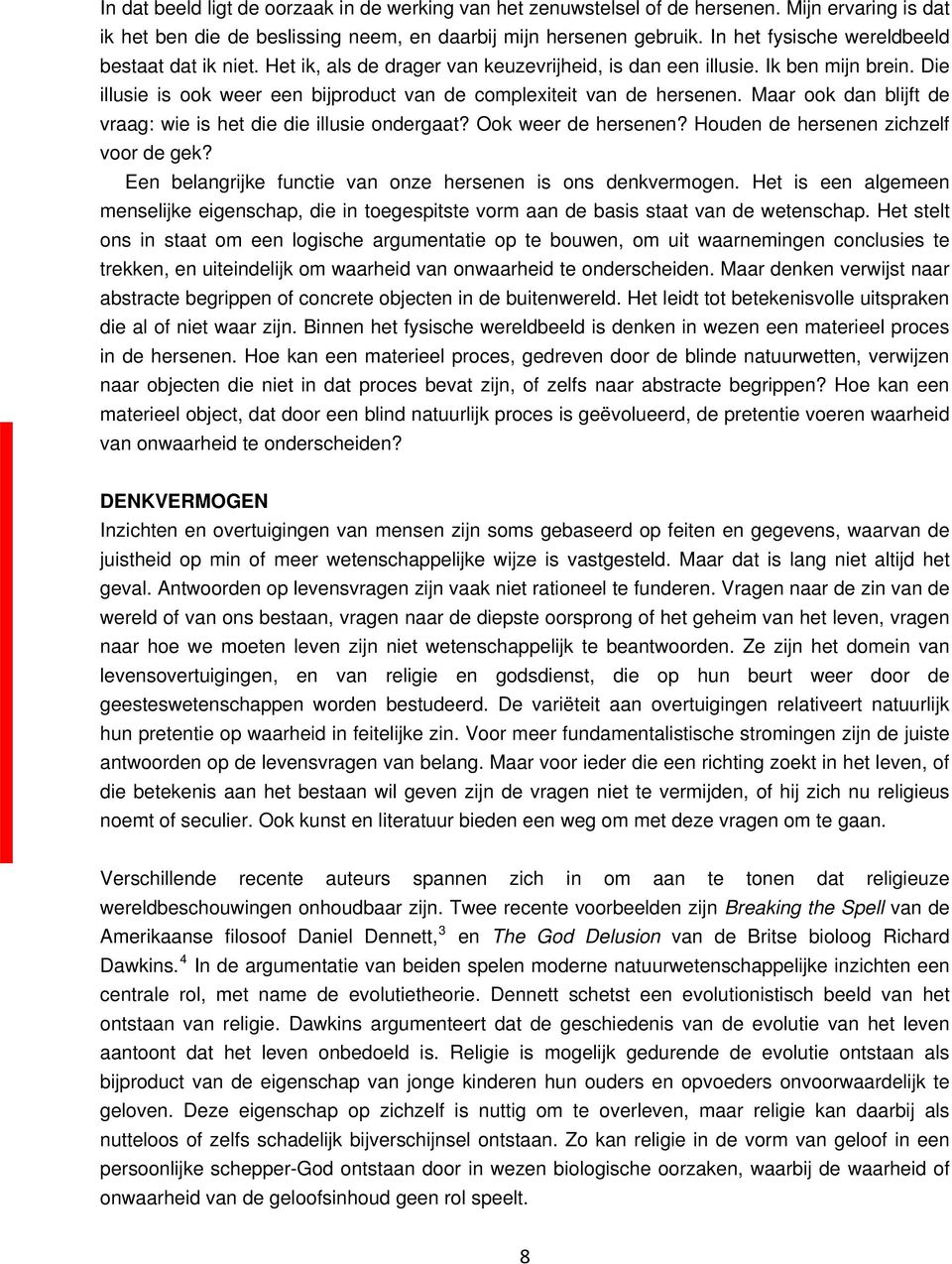 In dat beeld ligt de oorzaak in de werking van het zenuwstelsel of de hersenen. Mijn ervaring is dat ik het ben die de beslissing neem, en daarbij mijn hersenen gebruik. In het fysische wereldbeeld bestaat dat ik niet. Het ik, als de drager van keuzevrijheid, is dan een illusie. Ik ben mijn brein. Die illusie is ook weer een bijproduct van de complexiteit van de hersenen. Maar ook dan blijft de vraag: wie is het die die illusie ondergaat? Ook weer de hersenen? Houden de hersenen zichzelf voor de gek?

Een belangrijke functie van onze hersenen is ons denkvermogen. Het is een algemeen menselijke eigenschap, die in toegespitste vorm aan de basis staat van de wetenschap. Het stelt ons in staat om een logische argumentatie op te bouwen, om uit waarnemingen conclusies te trekken, en uiteindelijk om waarheid van onwaarheid te onderscheiden. Maar denken verwijst naar abstracte begrippen of concrete objecten in de buitenwereld. Het leidt tot betekenisvolle uitspraken die al of niet waar zijn. Binnen het fysische wereldbeeld is denken in wezen een materieel proces in de hersenen. Hoe kan een materieel proces, gedreven door de blinde natuurwetten, verwijzen naar objecten die niet in dat proces bevat zijn, of zelfs naar abstracte begrippen? Hoe kan een materieel object, dat door een blind natuurlijk proces is geëvolueerd, de pretentie voeren waarheid van onwaarheid te onderscheiden?

DENKVERMOGEN
Inzichten en overtuigingen van mensen zijn soms gebaseerd op feiten en gegevens, waarvan de juistheid op min of meer wetenschappelijke wijze is vastgesteld. Maar dat is lang niet altijd het geval. Antwoorden op levensvragen zijn vaak niet rationeel te funderen. Vragen naar de zin van de wereld of van ons bestaan, vragen naar de diepste oorsprong of het geheim van het leven, vragen naar hoe we moeten leven zijn niet wetenschappelijk te beantwoorden. Ze zijn het domein van levensovertuigingen, en van religie en godsdienst, die op hun beurt weer door de geesteswetenschappen worden bestudeerd. De variëteit aan overtuigingen relativeert natuurlijk hun pretentie op waarheid in feitelijke zin. Voor meer fundamentalistische stromingen zijn de juiste antwoorden op de levensvragen van belang. Maar voor ieder die een richting zoekt in het leven, of die betekenis aan het bestaan wil geven zijn de vragen niet te vermijden, of hij zich nu religieus noemt of seculier. Ook kunst en literatuur bieden een weg om met deze vragen om te gaan.

Verschillende recente auteurs spannen zich in om aan te tonen dat religieuze wereldbeschouwingen onhoudbaar zijn. Twee recente voorbeelden zijn Breaking the Spell van de Amerikaanse filosoof Daniel Dennett,$^3$ en The God Delusion van de Britse bioloog Richard Dawkins.$^4$ In de argumentatie van beiden spelen moderne natuurwetenschappelijke inzichten een centrale rol, met name de evolutietheorie. Dennett schetst een evolutionistisch beeld van het ontstaan van religie. Dawkins argumenteert dat de geschiedenis van de evolutie van het leven aantoont dat het leven onbedoeld is. Religie is mogelijk gedurende de evolutie ontstaan als bijproduct van de eigenschap van jonge kinderen hun ouders en opvoeders onvoorwaardelijk te geloven. Deze eigenschap op zichzelf is nuttig om te overleven, maar religie kan daarbij als nutteloos of zelfs schadelijk bijverschijnsel ontstaan. Zo kan religie in de vorm van geloof in een persoonlijke schepper-God ontstaan door in wezen biologische oorzaken, waarbij de waarheid of onwaarheid van de geloofsinhoud geen rol speelt.

8